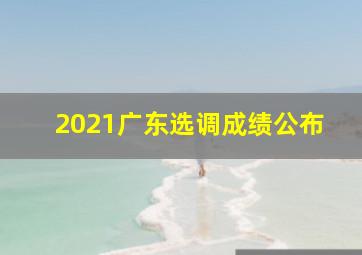 2021广东选调成绩公布